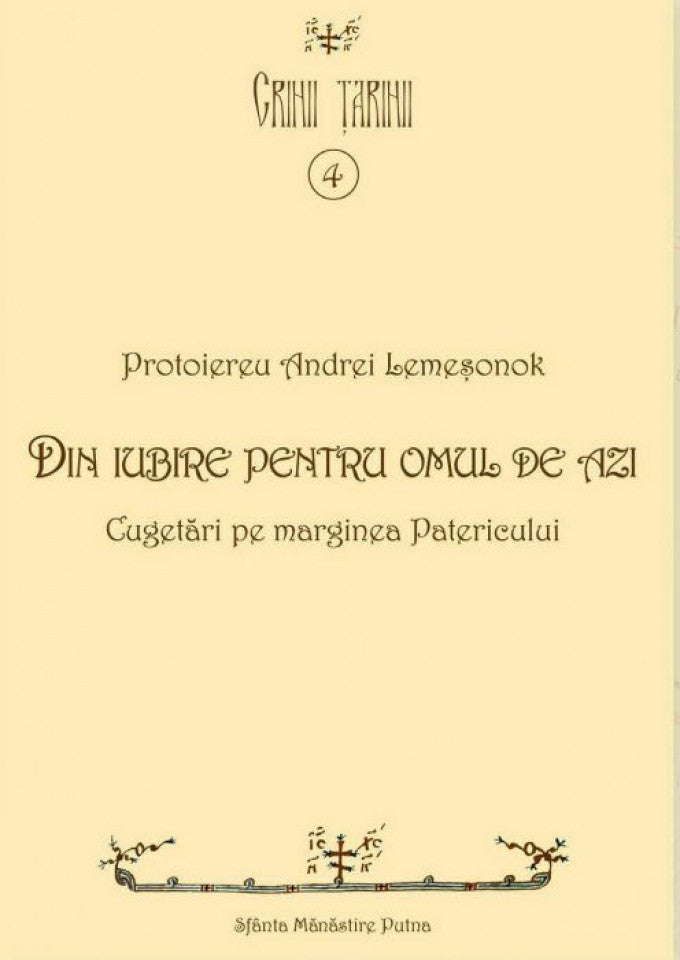 IC XC
NI KA

CRINII ȚARINII

4

Protoiereu Andrei Lemeșonok

DIN IUBIRE PENTRU OMUL DE AZI

Cugetări pe marginea Patericului

IC XC
NI KA

Sfânta Mănăstire Putna